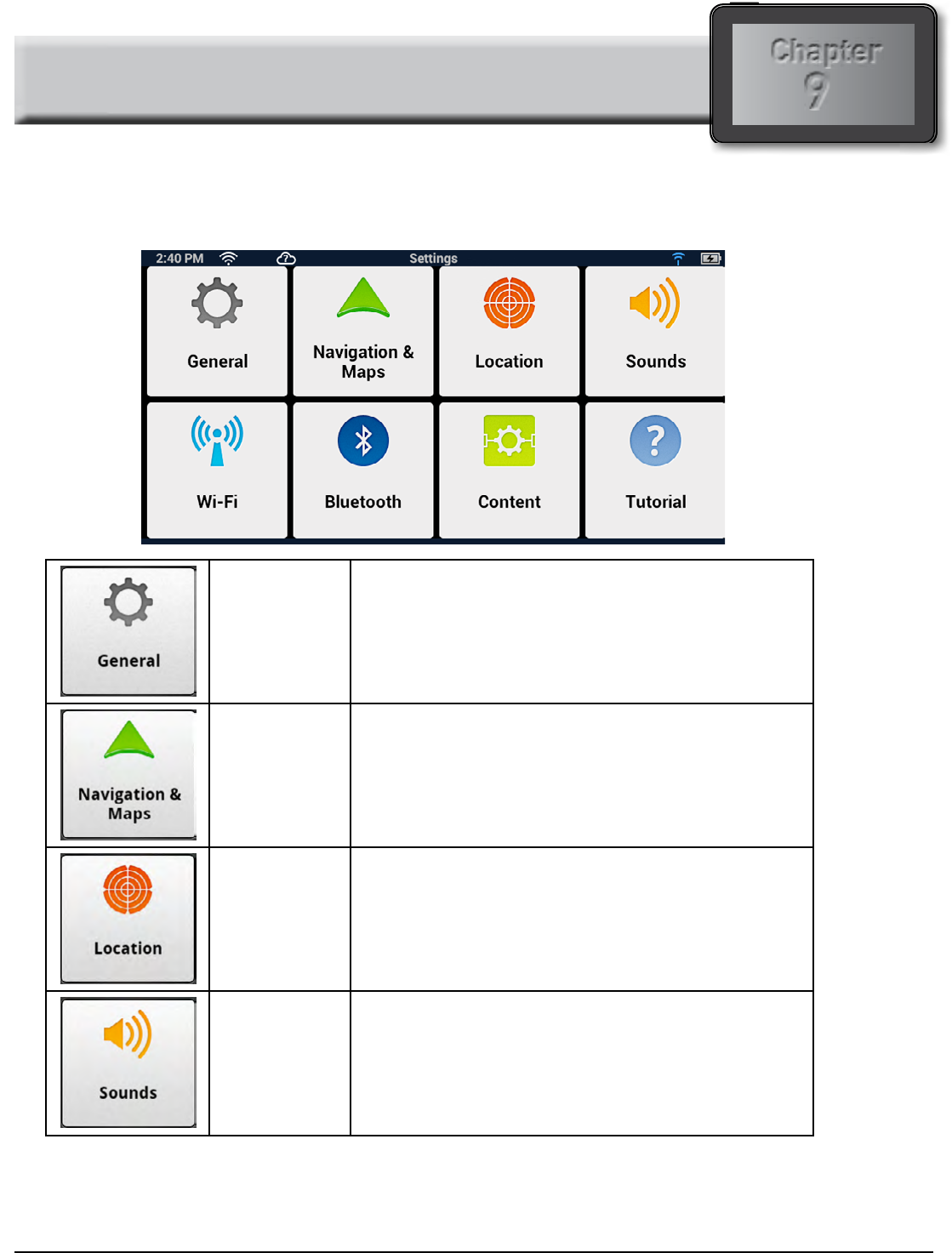 Chapter
9

2:40 PM Settings

General

Navigation & Maps

Location

Sounds

Wi-Fi

Bluetooth

Content

Tutorial

| General | | |
|---|---|---|
| Navigation & Maps | | |
| Location | | |
| Sounds | | |